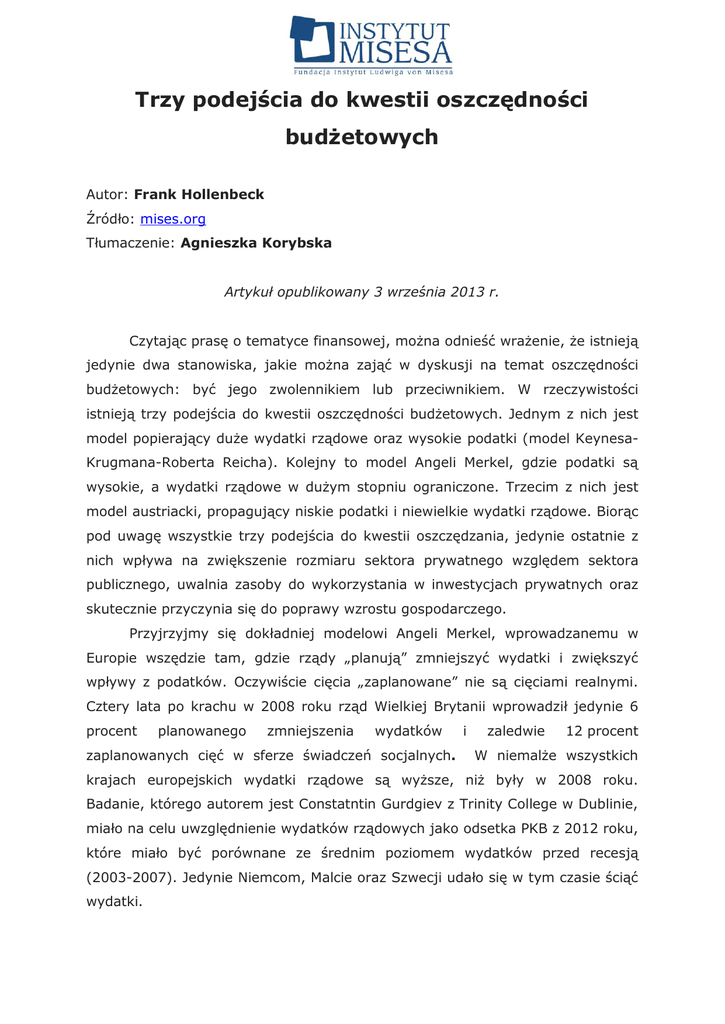 INSTYTUT MISESA
Fundacja Instytut Ludwiga von Misesa

Trzy podejścia do kwestii oszczędności budżetowych

Autor: Frank Hollenbeck
Źródło: mises.org
Tłumaczenie: Agnieszka Korybska

Artykuł opublikowany 3 września 2013 r.

Czytając prasę o tematyce finansowej, można odnieść wrażenie, że istnieją jedynie dwa stanowiska, jakie można zająć w dyskusji na temat oszczędności budżetowych: być jego zwolennikiem lub przeciwnikiem. W rzeczywistości istnieją trzy podejścia do kwestii oszczędności budżetowych. Jednym z nich jest model popierający duże wydatki rządowe oraz wysokie podatki (model Keynesa-Krugmana-Roberta Reicha). Kolejny to model Angeli Merkel, gdzie podatki są wysokie, a wydatki rządowe w dużym stopniu ograniczone. Trzecim z nich jest model austriacki, propagujący niskie podatki i niewielkie wydatki rządowe. Biorąc pod uwagę wszystkie trzy podejścia do kwestii oszczędzania, jedynie ostatnie z nich wpływa na zwiększenie rozmiaru sektora prywatnego względem sektora publicznego, uwalnia zasoby do wykorzystania w inwestycjach prywatnych oraz skutecznie przyczynia się do poprawy wzrostu gospodarczego.

Przyjrzyjmy się dokładniej modelowi Angeli Merkel, wprowadzanemu w Europie wszędzie tam, gdzie rządy „planują” zmniejszyć wydatki i zwiększyć wpływy z podatków. Oczywiście cięcia „zaplanowane” nie są cięciami realnymi. Cztery lata po krachu w 2008 roku rząd Wielkiej Brytanii wprowadził jedynie 6 procent planowanego zmniejszenia wydatków i zaledwie 12 procent zaplanowanych cięć w sferze świadczeń socjalnych. W niemalże wszystkich krajach europejskich wydatki rządowe są wyższe, niż były w 2008 roku. Badanie, którego autorem jest Constatntin Gurdgiev z Trinity College w Dublinie, miało na celu uwzględnienie wydatków rządowych jako odsetka PKB z 2012 roku, które miało być porównane ze średnim poziomem wydatków przed recesją (2003-2007). Jedynie Niemcom, Malcie oraz Szwecji udało się w tym czasie ściąć wydatki.